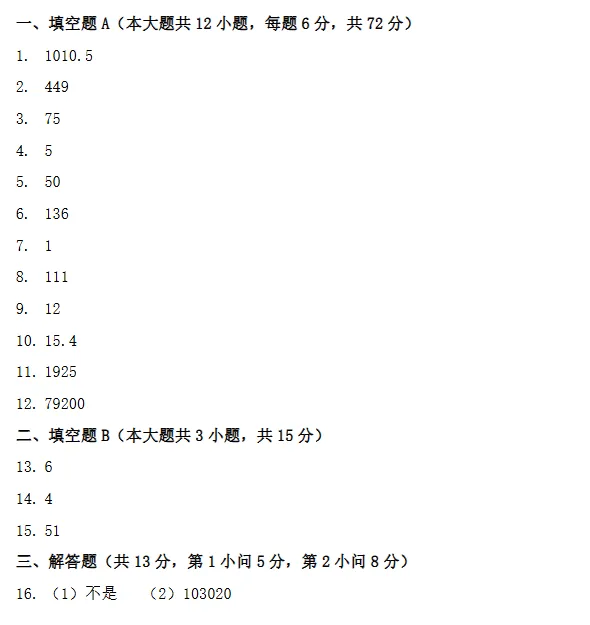 一、填空题 A（本大题共 12 小题，每题 6 分，共 72 分）

1. 1010.5

2. 449

3. 75

4. 5

5. 50

6. 136

7. 1

8. 111

9. 12

10. 15.4

11. 1925

12. 79200

二、填空题 B（本大题共 3 小题，共 15 分）

13. 6

14. 4

15. 51

三、解答题（共 13 分，第 1 小问 5 分，第 2 小问 8 分）

16. （1）不是 （2）103020